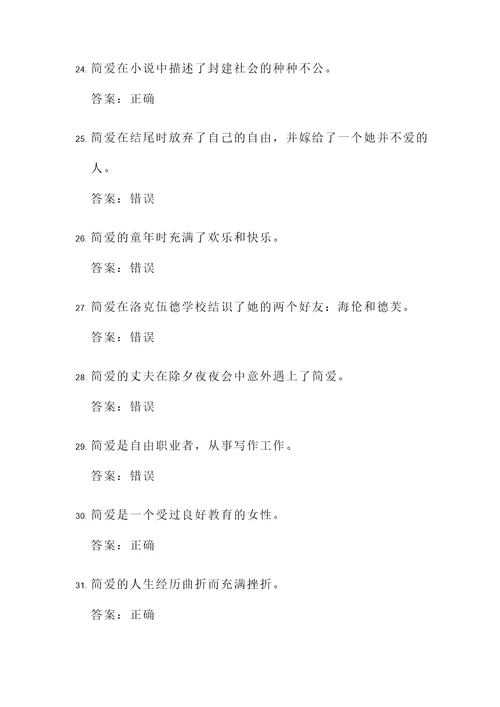 24. 简爱在小说中描述了封建社会的种种不公。

答案：正确

25. 简爱在结尾时放弃了自己的自由，并嫁给了一个她并不爱的人。

答案：错误

26. 简爱的童年时充满了欢乐和快乐。

答案：错误

27. 简爱在洛克伍德学校结识了她的两个好友：海伦和德芙。

答案：错误

28. 简爱的丈夫在除夕夜夜会中意外遇上了简爱。

答案：错误

29. 简爱是自由职业者，从事写作工作。

答案：错误

30. 简爱是一个受过良好教育的女性。

答案：正确

31. 简爱的人生经历曲折而充满挫折。

答案：正确